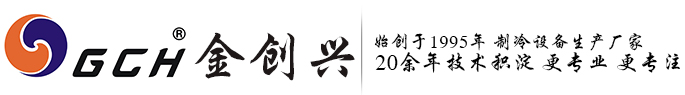 GCH® 金创兴

始创于1995年 制冷设备生产厂家
20余年技术积淀 更专业 更专注